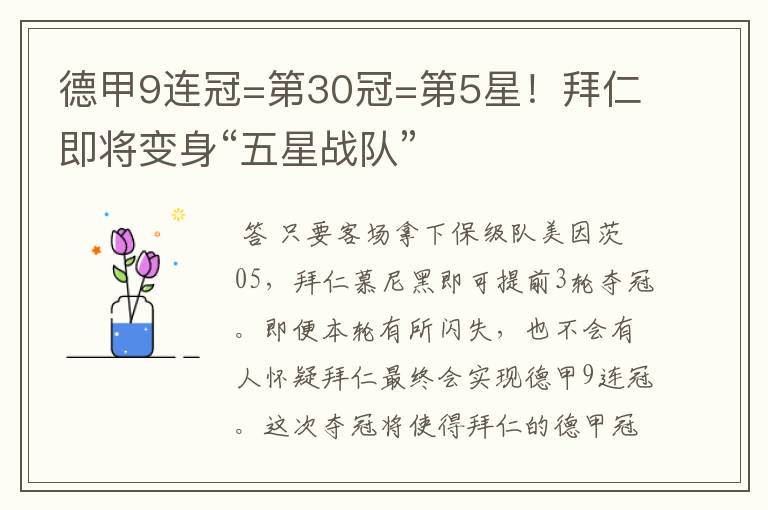 德甲9连冠=第30冠=第5星！拜仁即将变身“五星战队”

答 只要客场拿下保级队美因茨05，拜仁慕尼黑即可提前3轮夺冠。即便本轮有所闪失，也不会有人怀疑拜仁最终会实现德甲9连冠。这次夺冠将使得拜仁的德甲冠